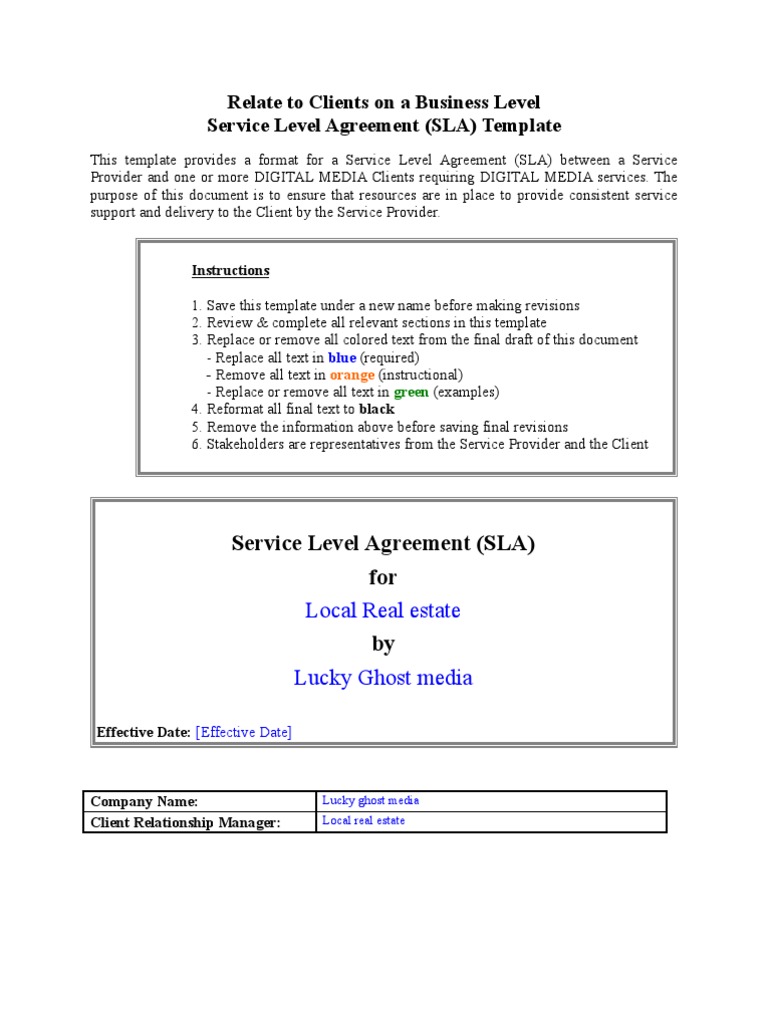 Relate to Clients on a Business Level
Service Level Agreement (SLA) Template

This template provides a format for a Service Level Agreement (SLA) between a Service Provider and one or more DIGITAL MEDIA Clients requiring DIGITAL MEDIA services. The purpose of this document is to ensure that resources are in place to provide consistent service support and delivery to the Client by the Service Provider.

Instructions

1. Save this template under a new name before making revisions
2. Review & complete all relevant sections in this template
3. Replace or remove all colored text from the final draft of this document
- Replace all text in blue (required)
- Remove all text in orange (instructional)
- Replace or remove all text in green (examples)
4. Reformat all final text to black
5. Remove the information above before saving final revisions
6. Stakeholders are representatives from the Service Provider and the Client

Service Level Agreement (SLA)
for
Local Real estate
by
Lucky Ghost media

Effective Date: [Effective Date]

| Company Name: | Lucky ghost media |
|---|---|
| Client Relationship Manager: | Local real estate |